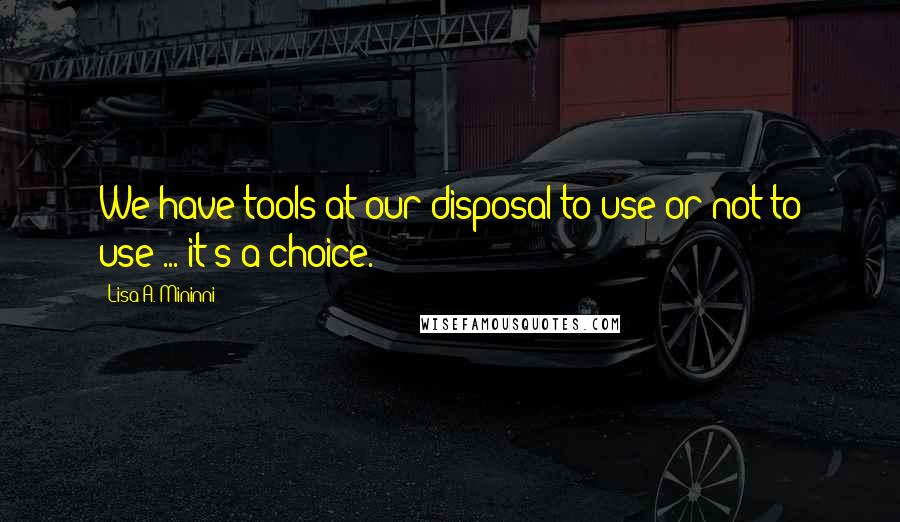 We have tools at our disposal to use or not to use ... it's a choice.

Lisa A. Mininni

WISEFAMOUSQUOTES.COM